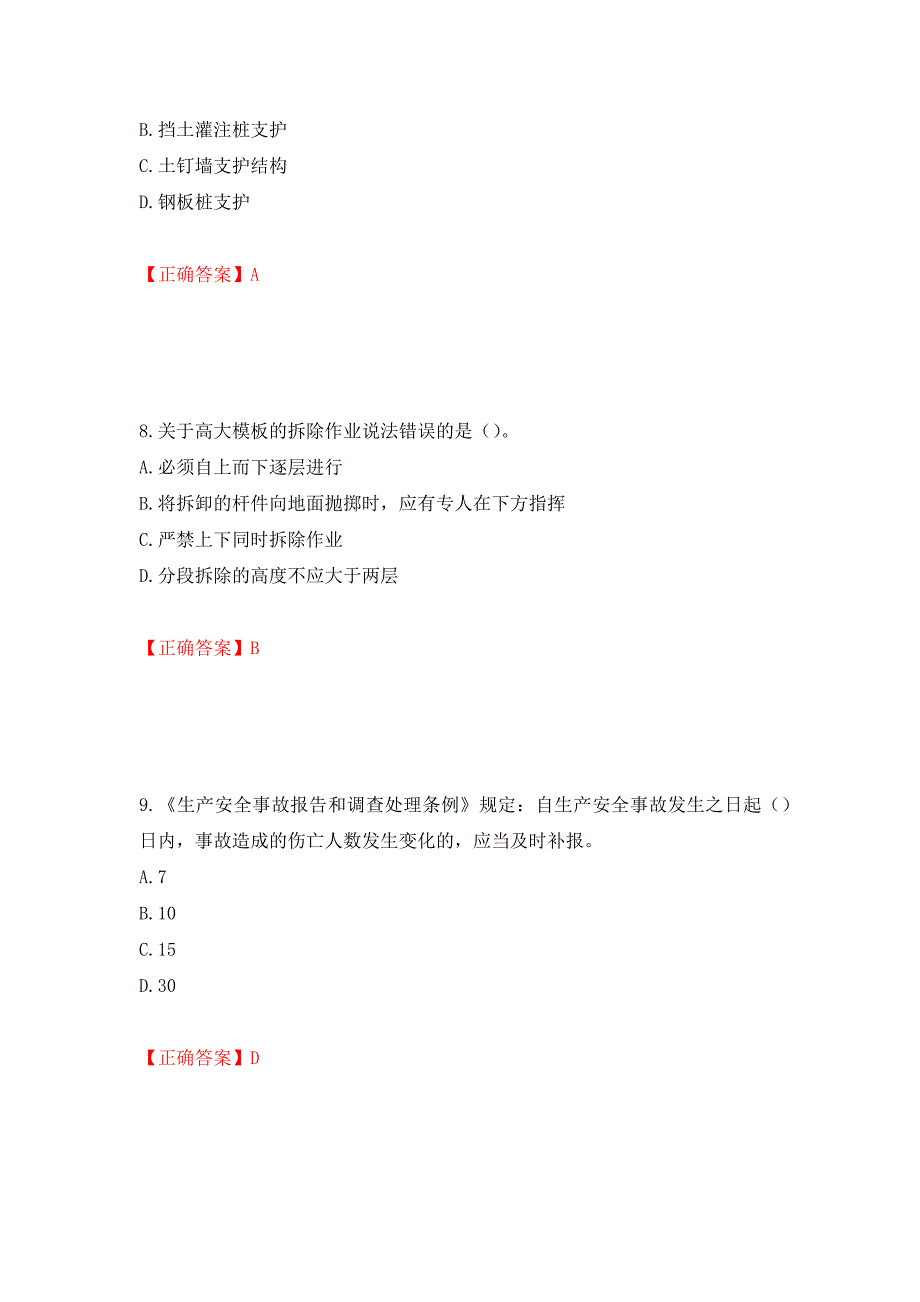 B.挡土灌注桩支护
C.土钉墙支护结构
D.钢板桩支护

【正确答案】A

8.关于高大模板的拆除作业说法错误的是（）。
A.必须自上而下逐层进行
B.将拆卸的杆件向地面抛掷时，应有专人在下方指挥
C.严禁上下同时拆除作业
D.分段拆除的高度不应大于两层

【正确答案】B

9.《生产安全事故报告和调查处理条例》规定：自生产安全事故发生之日起（）日内，事故造成的伤亡人数发生变化的，应当及时补报。
A.7
B.10
C.15
D.30

【正确答案】D